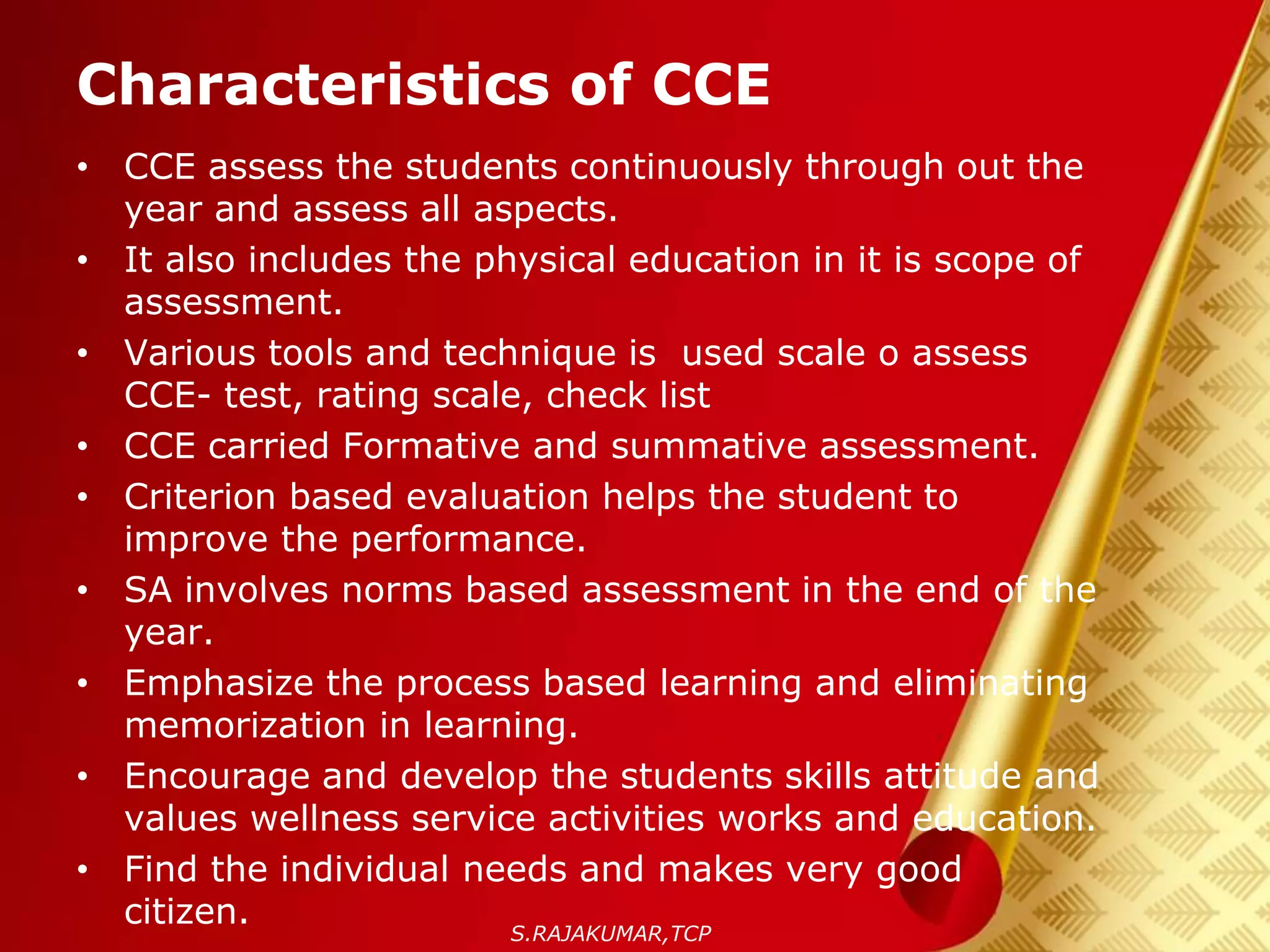 Characteristics of CCE

• CCE assess the students continuously through out the year and assess all aspects.
• It also includes the physical education in it is scope of assessment.
• Various tools and technique is used scale o assess CCE- test, rating scale, check list
• CCE carried Formative and summative assessment.
• Criterion based evaluation helps the student to improve the performance.
• SA involves norms based assessment in the end of the year.
• Emphasize the process based learning and eliminating memorization in learning.
• Encourage and develop the students skills attitude and values wellness service activities works and education.
• Find the individual needs and makes very good citizen.

S.RAJAKUMAR,TCP